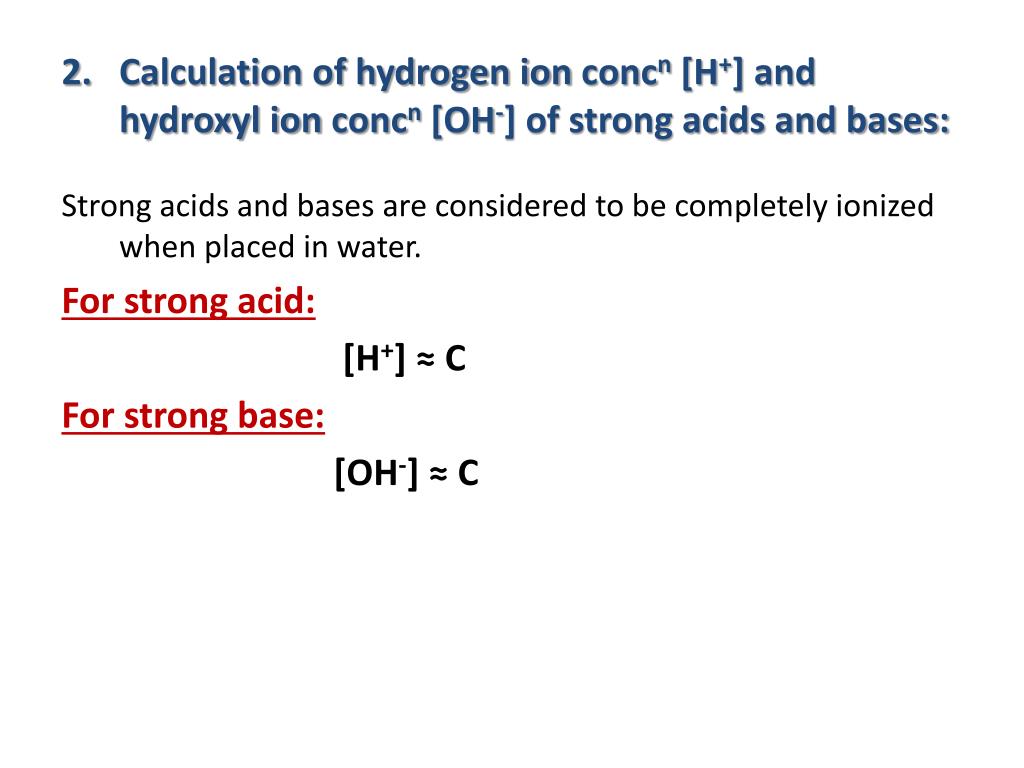 2. Calculation of hydrogen ion conc$^n$ $[H^+]$ and hydroxyl ion conc$^n$ $[OH^-]$ of strong acids and bases:

Strong acids and bases are considered to be completely ionized when placed in water.

For strong acid:

$[H^+] \approx C$

For strong base:

$[OH^-] \approx C$